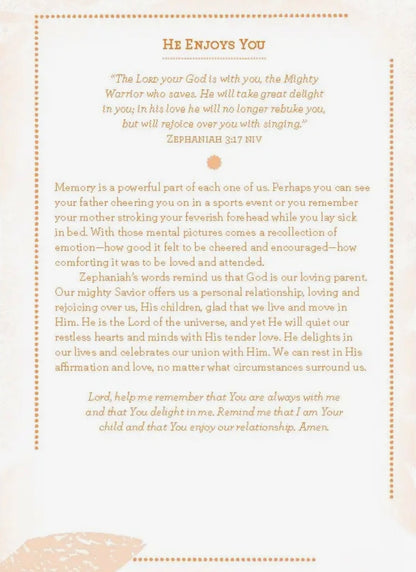 HE ENJOYS YOU

"The LORD your God is with you, the Mighty Warrior who saves. He will take great delight in you; in his love he will no longer rebuke you, but will rejoice over you with singing."
ZEPHANIAH 3:17 NIV

Memory is a powerful part of each one of us. Perhaps you can see your father cheering you on in a sports event or you remember your mother stroking your feverish forehead while you lay sick in bed. With those mental pictures comes a recollection of emotion—how good it felt to be cheered and encouraged—how comforting it was to be loved and attended.

Zephaniah's words remind us that God is our loving parent. Our mighty Savior offers us a personal relationship, loving and rejoicing over us, His children, glad that we live and move in Him. He is the Lord of the universe, and yet He will quiet our restless hearts and minds with His tender love. He delights in our lives and celebrates our union with Him. We can rest in His affirmation and love, no matter what circumstances surround us.

Lord, help me remember that You are always with me and that You delight in me. Remind me that I am Your child and that You enjoy our relationship. Amen.